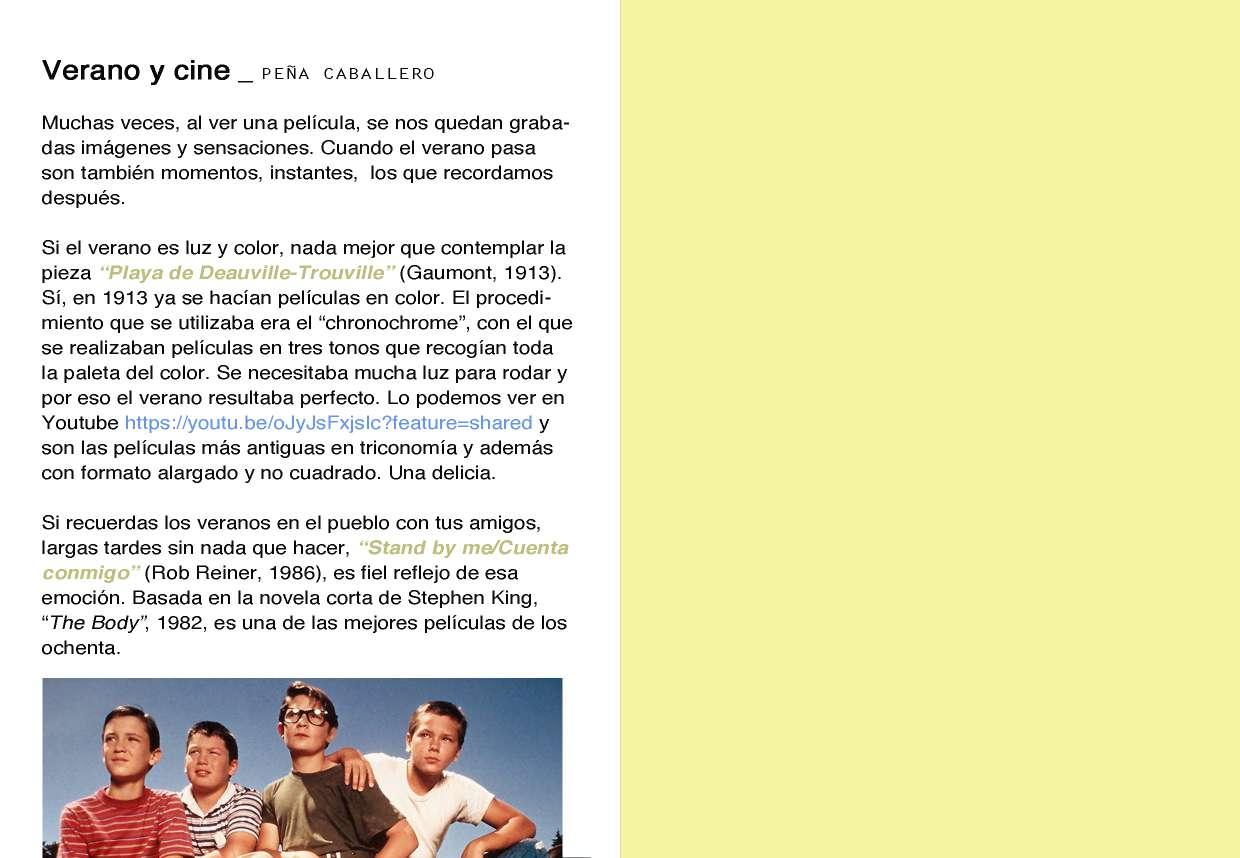 Verano y cine _ PEÑA CABALLERO

Muchas veces, al ver una película, se nos quedan grabadas imágenes y sensaciones. Cuando el verano pasa son también momentos, instantes, los que recordamos después.

Si el verano es luz y color, nada mejor que contemplar la pieza "Playa de Deauville-Trouville" (Gaumont, 1913). Sí, en 1913 ya se hacían películas en color. El procedimiento que se utilizaba era el "chronochrome", con el que se realizaban películas en tres tonos que recogían toda la paleta del color. Se necesitaba mucha luz para rodar y por eso el verano resultaba perfecto. Lo podemos ver en Youtube https://youtu.be/oJyJsFxjsIc?feature=shared y son las películas más antiguas en triconomía y además con formato alargado y no cuadrado. Una delicia.

Si recuerdas los veranos en el pueblo con tus amigos, largas tardes sin nada que hacer, "Stand by me/Cuenta conmigo" (Rob Reiner, 1986), es fiel reflejo de esa emoción. Basada en la novela corta de Stephen King, "The Body", 1982, es una de las mejores películas de los ochenta.